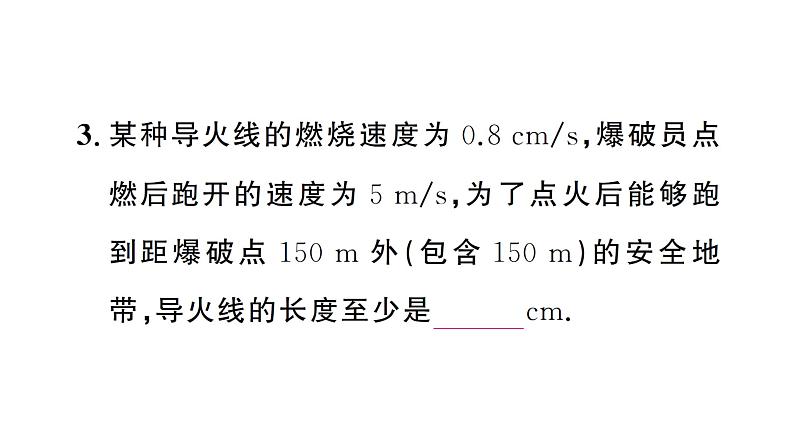 3. 某种导火线的燃烧速度为 0.8 cm/s，爆破员点燃后跑开的速度为 5 m/s，为了点火后能够跑到距爆破点 150 m 外（包含 150 m）的安全地带，导火线的长度至少是______cm.